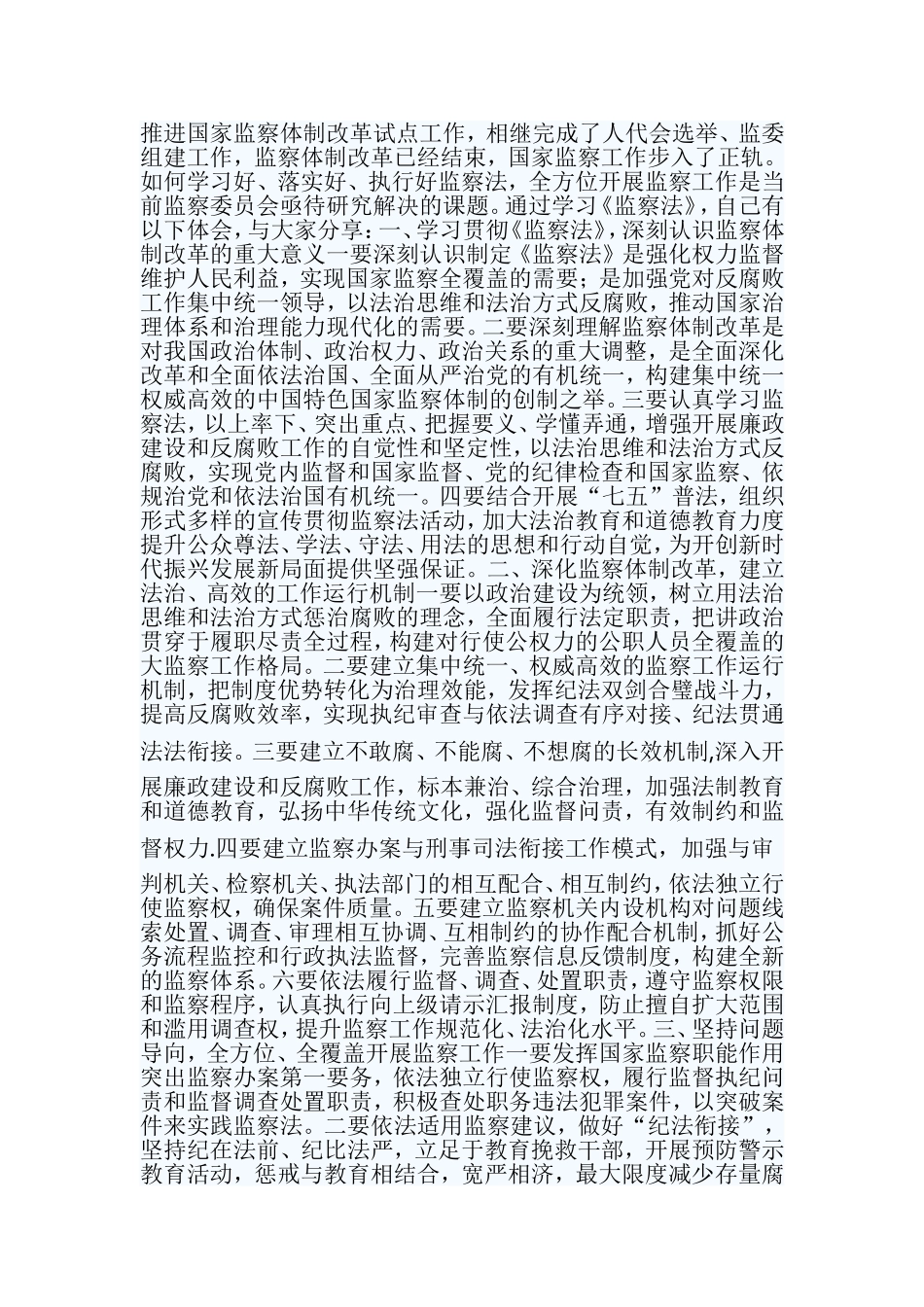 推进国家监察体制改革试点工作，相继完成了人代会选举、监委组建工作，监察体制改革已经结束，国家监察工作步入了正轨。如何学习好、落实好、执行好监察法，全方位开展监察工作是当前监察委员会亟待研究解决的课题。通过学习《监察法》，自己有以下体会，与大家分享：一、学习贯彻《监察法》，深刻认识监察体制改革的重大意义一要深刻认识制定《监察法》是强化权力监督维护人民利益，实现国家监察全覆盖的需要；是加强党对反腐败工作集中统一领导，以法治思维和法治方式反腐败，推动国家治理体系和治理能力现代化的需要。二要深刻理解监察体制改革是对我国政治体制、政治权力、政治关系的重大调整，是全面深化改革和全面依法治国、全面从严治党的有机统一，构建集中统一权威高效的中国特色国家监察体制的创制之举。三要认真学习监察法，以上率下、突出重点、把握要义、学懂弄通，增强开展廉政建设和反腐败工作的自觉性和坚定性，以法治思维和法治方式反腐败，实现党内监督和国家监督、党的纪律检查和国家监察、依规治党和依法治国有机统一。四要结合开展“七五”普法，组织形式多样的宣传贯彻监察法活动，加大法治教育和道德教育力度提升公众尊法、学法、守法、用法的思想和行动自觉，为开创新时代振兴发展新局面提供坚强保证。二、深化监察体制改革，建立法治、高效的工作运行机制一要以政治建设为统领，树立用法治思维和法治方式惩治腐败的理念，全面履行法定职责，把讲政治贯穿于履职尽责全过程，构建对行使公权力的公职人员全覆盖的大监察工作格局。二要建立集中统一、权威高效的监察工作运行机制，把制度优势转化为治理效能，发挥纪法双剑合璧战斗力，提高反腐败效率，实现执纪审查与依法调查有序对接、纪法贯通法法衔接。三要建立不敢腐、不能腐、不想腐的长效机制,深入开展廉政建设和反腐败工作，标本兼治、综合治理，加强法制教育和道德教育，弘扬中华传统文化，强化监督问责，有效制约和监督权力.四要建立监察办案与刑事司法衔接工作模式，加强与审判机关、检察机关、执法部门的相互配合、相互制约，依法独立行使监察权，确保案件质量。五要建立监察机关内设机构对问题线索处置、调查、审理相互协调、互相制约的协作配合机制，抓好公务流程监控和行政执法监督，完善监察信息反馈制度，构建全新的监察体系。六要依法履行监督、调查、处置职责，遵守监察权限和监察程序，认真执行向上级请示汇报制度，防止擅自扩大范围和滥用调查权，提升监察工作规范化、法治化水平。三、坚持问题导向，全方位、全覆盖开展监察工作一要发挥国家监察职能作用突出监察办案第一要务，依法独立行使监察权，履行监督执纪问责和监督调查处置职责，积极查处职务违法犯罪案件，以突破案件来实践监察法。二要依法适用监察建议，做好“纪法衔接”，坚持纪在法前、纪比法严，立足于教育挽救干部，开展预防警示教育活动，惩戒与教育相结合，宽严相济，最大限度减少存量腐